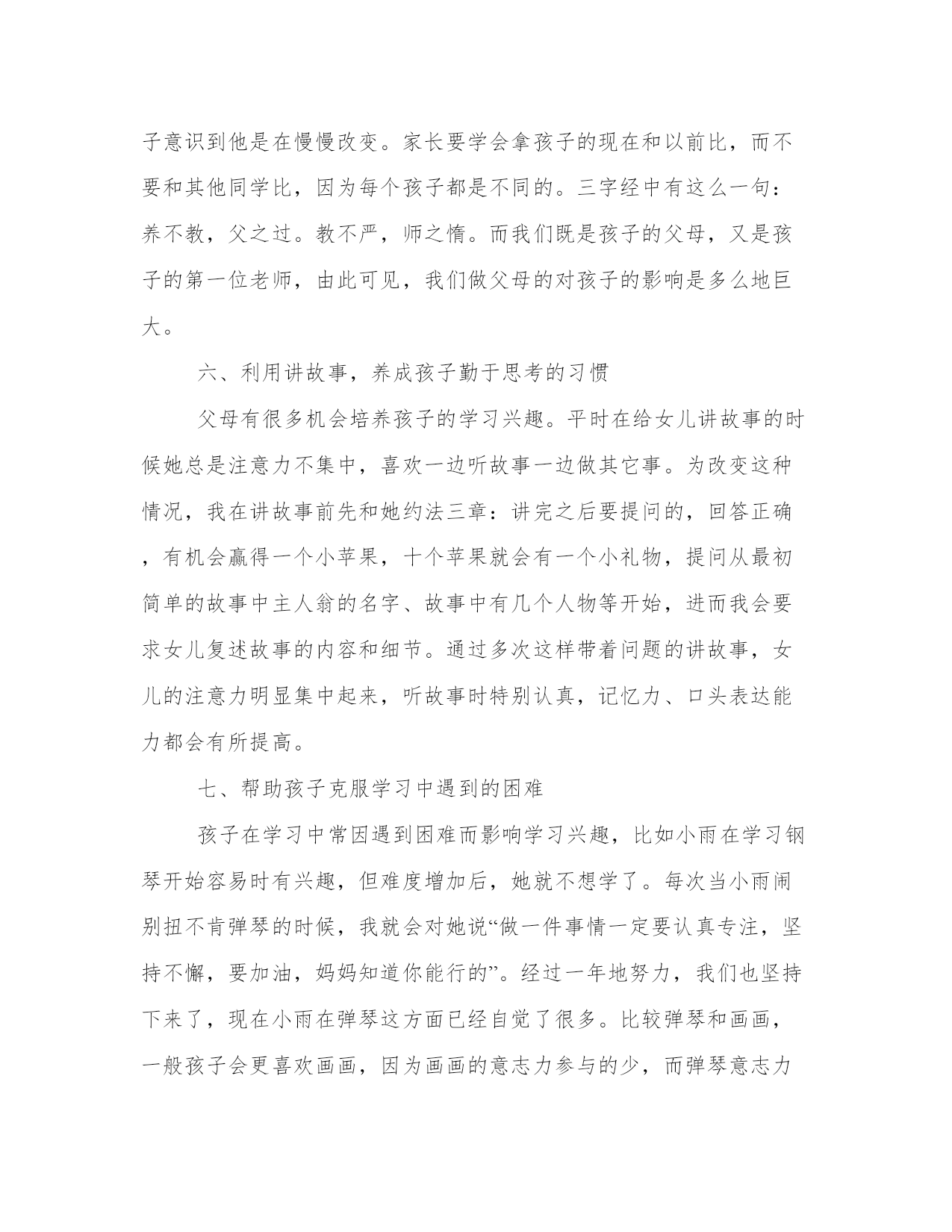 子意识到他是在慢慢改变。家长要学会拿孩子的现在和以前比，而不要和其他同学比，因为每个孩子都是不同的。三字经中有这么一句：养不教，父之过。教不严，师之惰。而我们既是孩子的父母，又是孩子的第一位老师，由此可见，我们做父母的对孩子的影响是多么地巨大。

六、利用讲故事，养成孩子勤于思考的习惯

父母有很多机会培养孩子的学习兴趣。平时在给女儿讲故事的时候她总是注意力不集中，喜欢一边听故事一边做其它事。为改变这种情况，我在讲故事前先和她约法三章：讲完之后要提问的，回答正确，有机会赢得一个小苹果，十个苹果就会有一个小礼物，提问从最初简单的故事中主人翁的名字、故事中有几个人物等开始，进而我会要求女儿复述故事的内容和细节。通过多次这样带着问题的讲故事，女儿的注意力明显集中起来，听故事时特别认真，记忆力、口头表达能力都会有所提高。

七、帮助孩子克服学习中遇到的困难

孩子在学习中常因遇到困难而影响学习兴趣，比如小雨在学习钢琴开始容易时有兴趣，但难度增加后，她就不想学了。每次当小雨闹别扭不肯弹琴的时候，我就会对她说“做一件事情一定要认真专注，坚持不懈，要加油，妈妈知道你能行的”。经过一年地努力，我们也坚持下来了，现在小雨在弹琴这方面已经自觉了很多。比较弹琴和画画，一般孩子会更喜欢画画，因为画画的意志力参与的少，而弹琴意志力